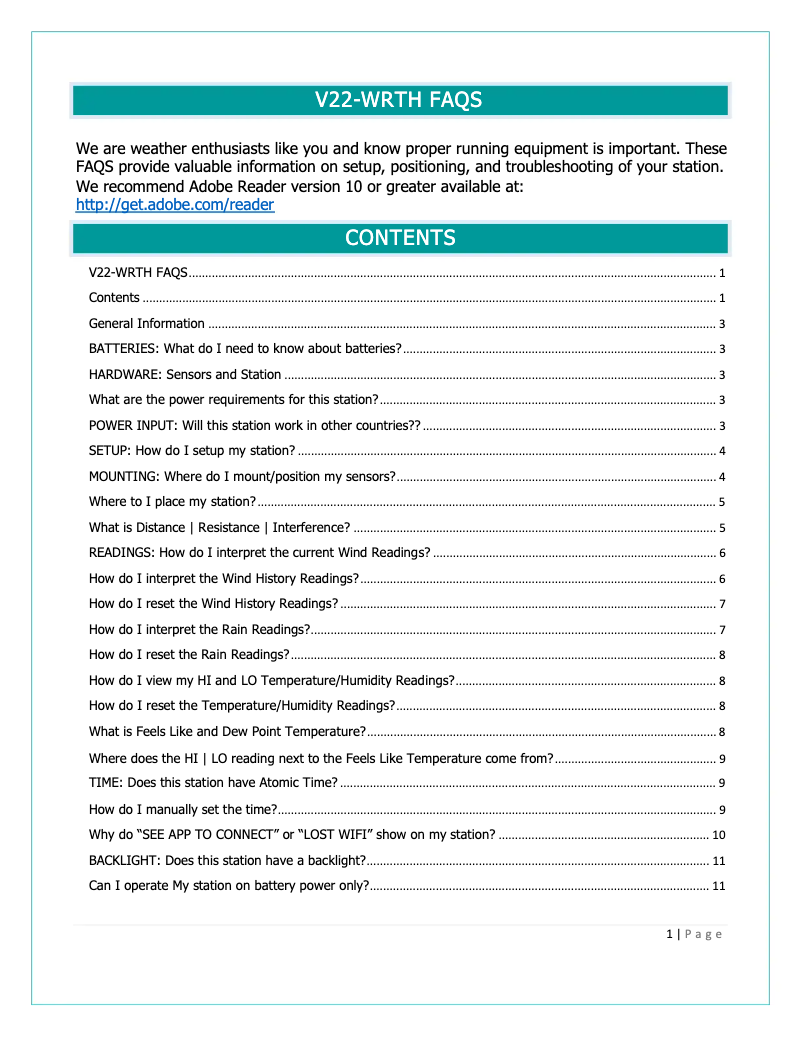 V22-WRTH FAQS

We are weather enthusiasts like you and know proper running equipment is important. These FAQS provide valuable information on setup, positioning, and troubleshooting of your station. We recommend Adobe Reader version 10 or greater available at:
http://get.adobe.com/reader

CONTENTS

V22-WRTH FAQS ........ 1
Contents ........ 1
General Information ........ 3
BATTERIES: What do I need to know about batteries? ........ 3
HARDWARE: Sensors and Station ........ 3
What are the power requirements for this station? ........ 3
POWER INPUT: Will this station work in other countries?? ........ 3
SETUP: How do I setup my station? ........ 4
MOUNTING: Where do I mount/position my sensors? ........ 4
Where to I place my station? ........ 5
What is Distance | Resistance | Interference? ........ 5
READINGS: How do I interpret the current Wind Readings? ........ 6
How do I interpret the Wind History Readings? ........ 6
How do I reset the Wind History Readings? ........ 7
How do I interpret the Rain Readings? ........ 7
How do I reset the Rain Readings? ........ 8
How do I view my HI and LO Temperature/Humidity Readings? ........ 8
How do I reset the Temperature/Humidity Readings? ........ 8
What is Feels Like and Dew Point Temperature? ........ 8
Where does the HI | LO reading next to the Feels Like Temperature come from? ........ 9
TIME: Does this station have Atomic Time? ........ 9
How do I manually set the time? ........ 9
Why do “SEE APP TO CONNECT” or “LOST WIFI” show on my station? ........ 10
BACKLIGHT: Does this station have a backlight? ........ 11
Can I operate My station on battery power only? ........ 11

1 | Page